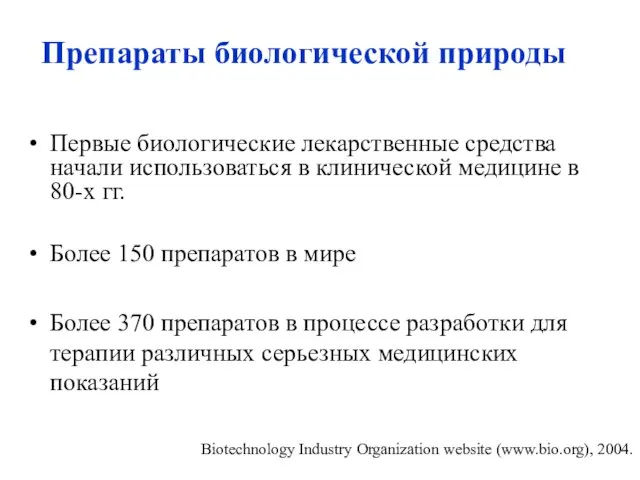 Препараты биологической природы

• Первые биологические лекарственные средства начали использоваться в клинической медицине в 80-х гг.

• Более 150 препаратов в мире

• Более 370 препаратов в процессе разработки для терапии различных серьезных медицинских показаний

Biotechnology Industry Organization website (www.bio.org), 2004.